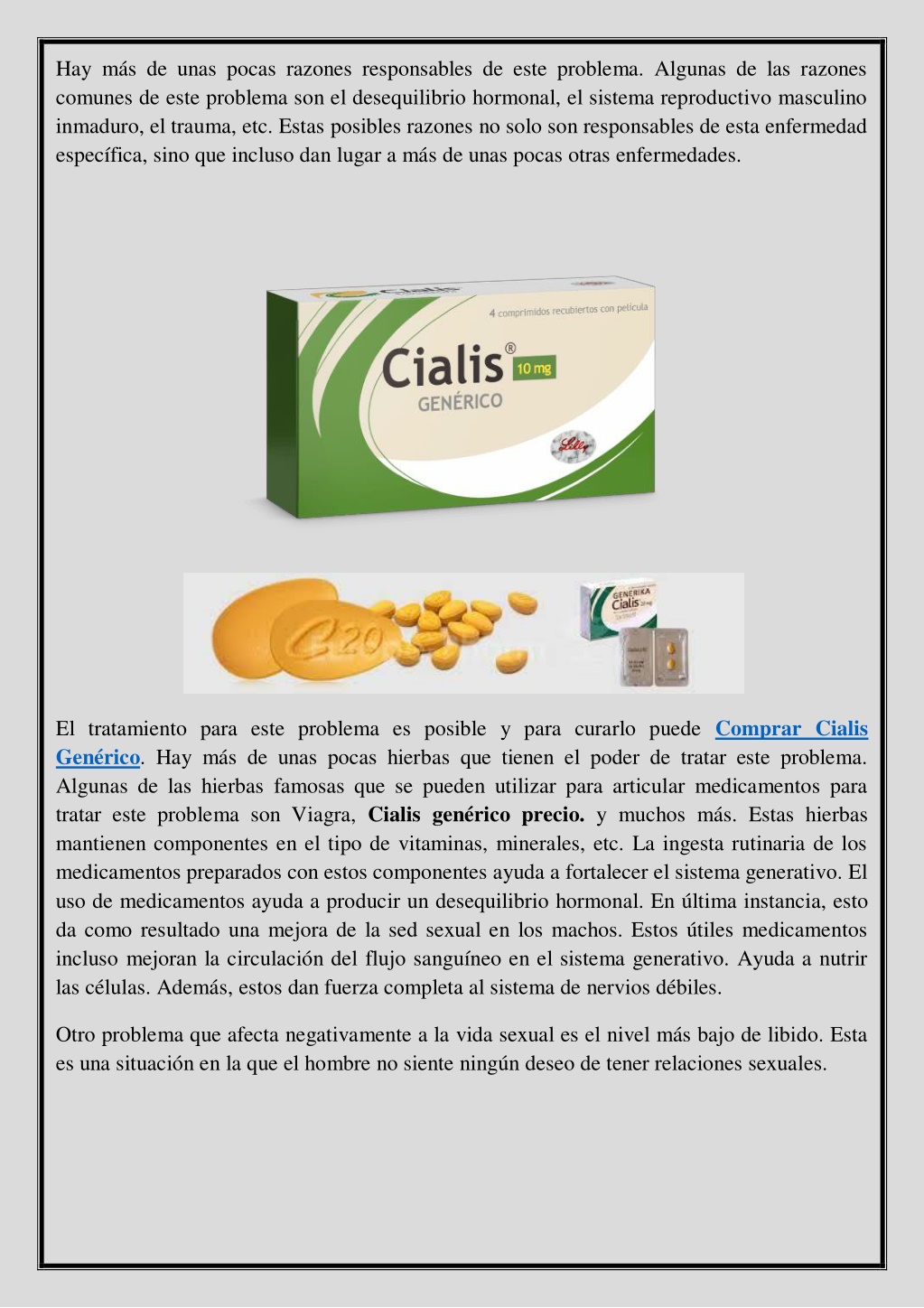 Hay más de unas pocas razones responsables de este problema. Algunas de las razones comunes de este problema son el desequilibrio hormonal, el sistema reproductivo masculino inmaduro, el trauma, etc. Estas posibles razones no solo son responsables de esta enfermedad específica, sino que incluso dan lugar a más de unas pocas otras enfermedades.

Cialis

4 comprimidos recubiertos con película

Cialis® 10 mg

GENÉRICO

Lilly

C20

GENERIKA

Cialis 20 mg

El tratamiento para este problema es posible y para curarlo puede Comprar Cialis Genérico. Hay más de unas pocas hierbas que tienen el poder de tratar este problema. Algunas de las hierbas famosas que se pueden utilizar para articular medicamentos para tratar este problema son Viagra, Cialis genérico precio. y muchos más. Estas hierbas mantienen componentes en el tipo de vitaminas, minerales, etc. La ingesta rutinaria de los medicamentos preparados con estos componentes ayuda a fortalecer el sistema generativo. El uso de medicamentos ayuda a producir un desequilibrio hormonal. En última instancia, esto da como resultado una mejora de la sed sexual en los machos. Estos útiles medicamentos incluso mejoran la circulación del flujo sanguíneo en el sistema generativo. Ayuda a nutrir las células. Además, estos dan fuerza completa al sistema de nervios débiles.

Otro problema que afecta negativamente a la vida sexual es el nivel más bajo de libido. Esta es una situación en la que el hombre no siente ningún deseo de tener relaciones sexuales.